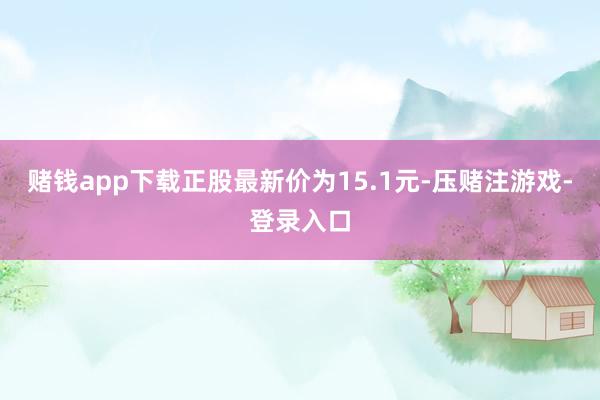 赌钱app下载正股最新价为15.1元-压赌注游戏-登录入口